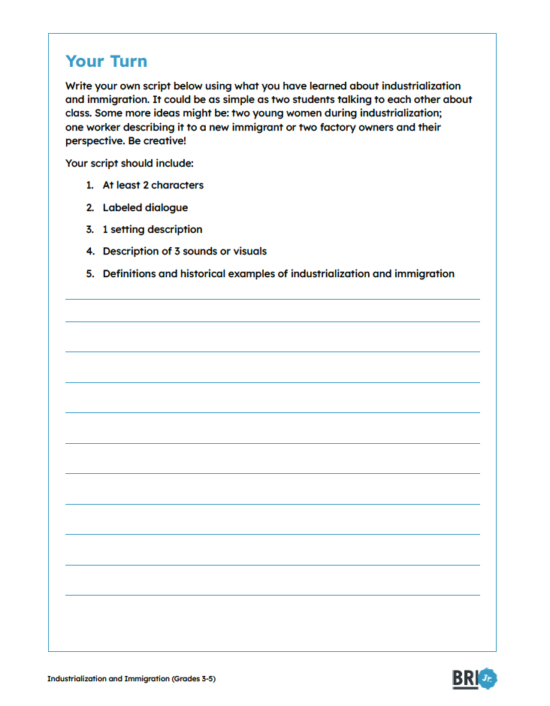 Your Turn

Write your own script below using what you have learned about industrialization and immigration. It could be as simple as two students talking to each other about class. Some more ideas might be: two young women during industrialization; one worker describing it to a new immigrant or two factory owners and their perspective. Be creative!

Your script should include:

1. At least 2 characters
2. Labeled dialogue
3. 1 setting description
4. Description of 3 sounds or visuals
5. Definitions and historical examples of industrialization and immigration

Industrialization and Immigration (Grades 3-5)

BRI Jr.